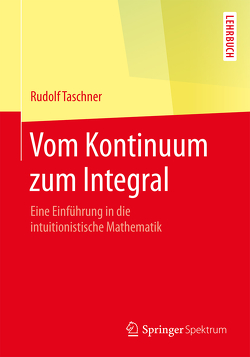 LEHRBUCH

Rudolf Taschner

Vom Kontinuum zum Integral

Eine Einführung in die intuitionistische Mathematik

Springer Spektrum